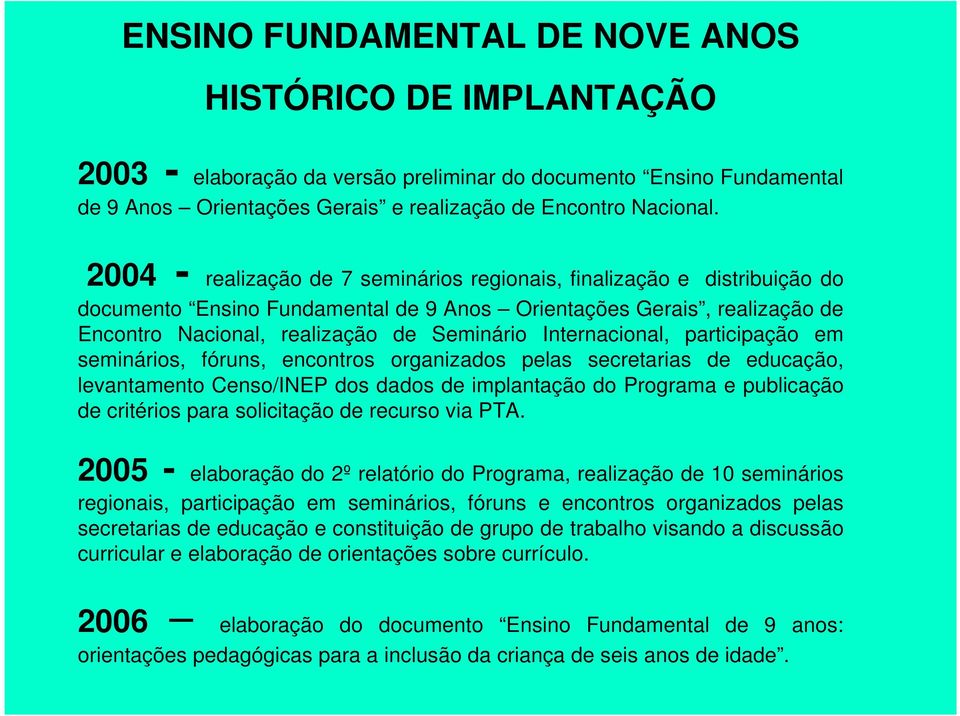 ENSINO FUNDAMENTAL DE NOVE ANOS

HISTÓRICO DE IMPLANTAÇÃO

2003 - elaboração da versão preliminar do documento “Ensino Fundamental de 9 Anos – Orientações Gerais” e realização de Encontro Nacional.

2004 - realização de 7 seminários regionais, finalização e distribuição do documento “Ensino Fundamental de 9 Anos – Orientações Gerais”, realização de Encontro Nacional, realização de Seminário Internacional, participação em seminários, fóruns, encontros organizados pelas secretarias de educação, levantamento Censo/INEP dos dados de implantação do Programa e publicação de critérios para solicitação de recurso via PTA.

2005 - elaboração do 2º relatório do Programa, realização de 10 seminários regionais, participação em seminários, fóruns e encontros organizados pelas secretarias de educação e constituição de grupo de trabalho visando a discussão curricular e elaboração de orientações sobre currículo.

2006 – elaboração do documento “Ensino Fundamental de 9 anos: orientações pedagógicas para a inclusão da criança de seis anos de idade”.